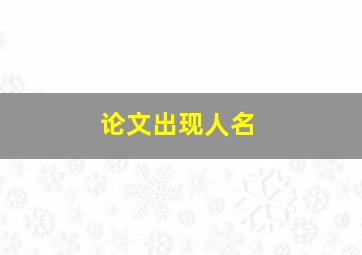 论文出现人名